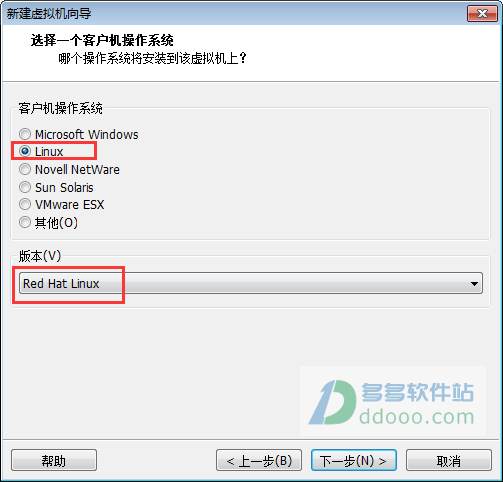 新建虚拟机向导

选择一个客户机操作系统
哪个操作系统将安装到该虚拟机上？

客户机操作系统

Microsoft Windows
Linux
Novell NetWare
Sun Solaris
VMware ESX
其他(O)

版本(V)

Red Hat Linux

多多软件站
ddooo.com

帮助
< 上一步(B)
下一步(N) >
取消